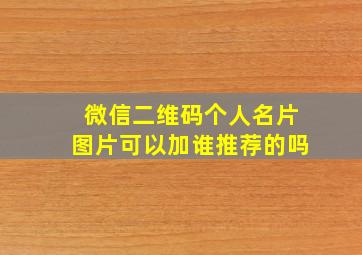 微信二维码个人名片
图片可以加谁推荐的吗